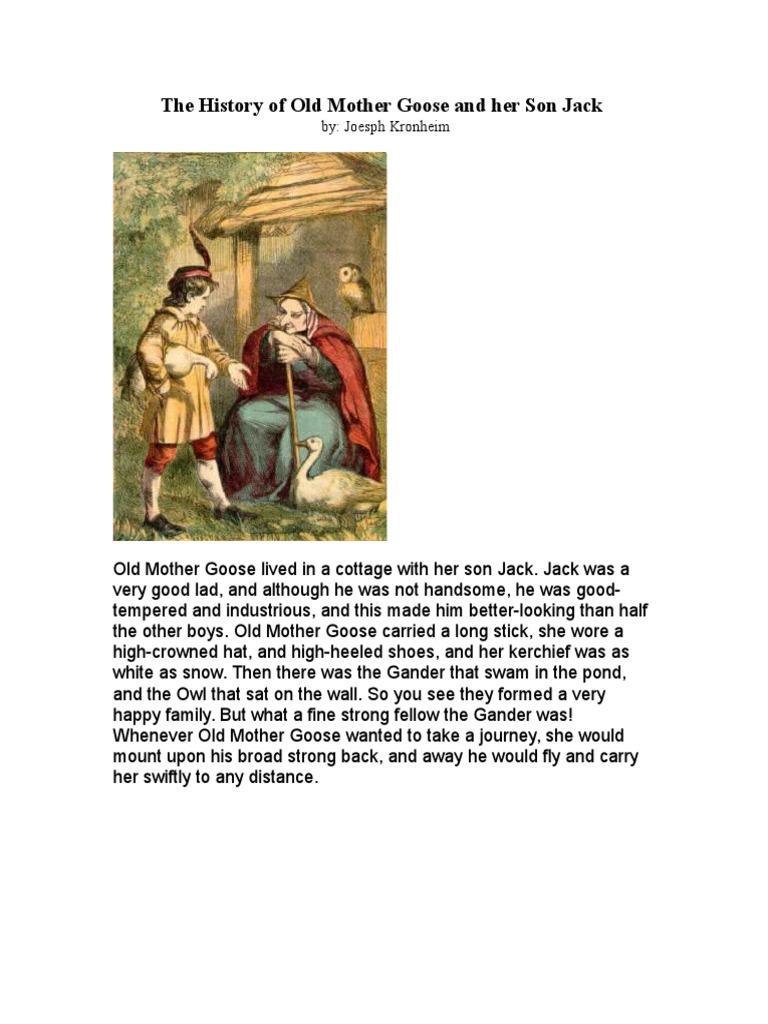 The History of Old Mother Goose and her Son Jack
by: Joesph Kronheim

Old Mother Goose lived in a cottage with her son Jack. Jack was a very good lad, and although he was not handsome, he was good-tempered and industrious, and this made him better-looking than half the other boys. Old Mother Goose carried a long stick, she wore a high-crowned hat, and high-heeled shoes, and her kerchief was as white as snow. Then there was the Gander that swam in the pond, and the Owl that sat on the wall. So you see they formed a very happy family. But what a fine strong fellow the Gander was! Whenever Old Mother Goose wanted to take a journey, she would mount upon his broad strong back, and away he would fly and carry her swiftly to any distance.